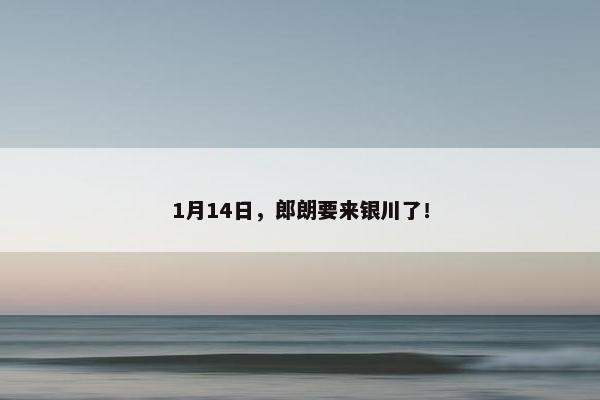 1月14日，郎朗要来银川了!